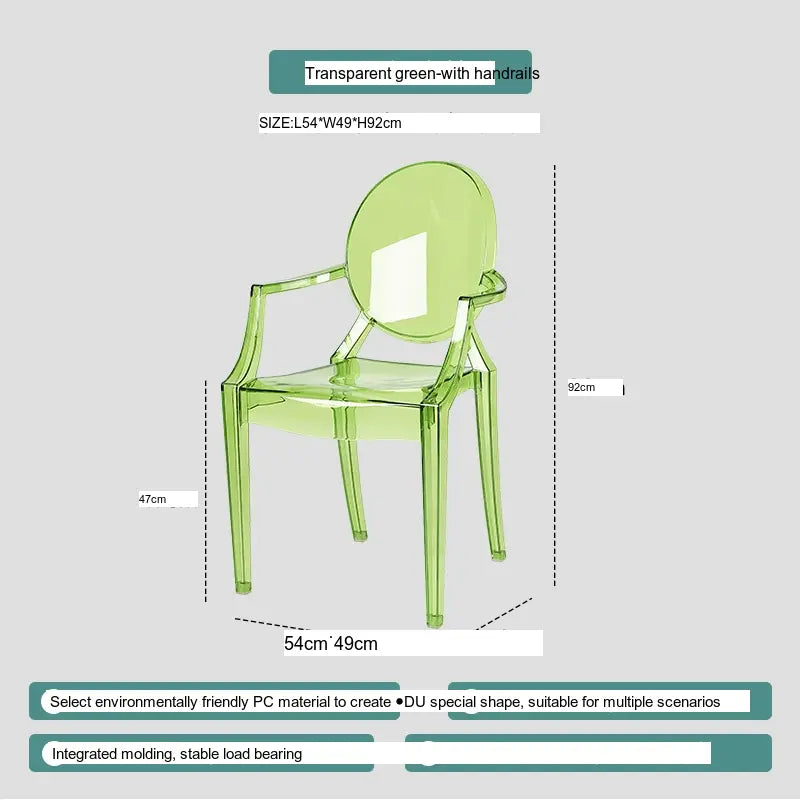 Transparent green-with handrails

SIZE:L54*W49*H92cm

92cm

47cm

54cm˙49cm

Select environmentally friendly PC material to create •DU special shape, suitable for multiple scenarios

Integrated molding, stable load bearing